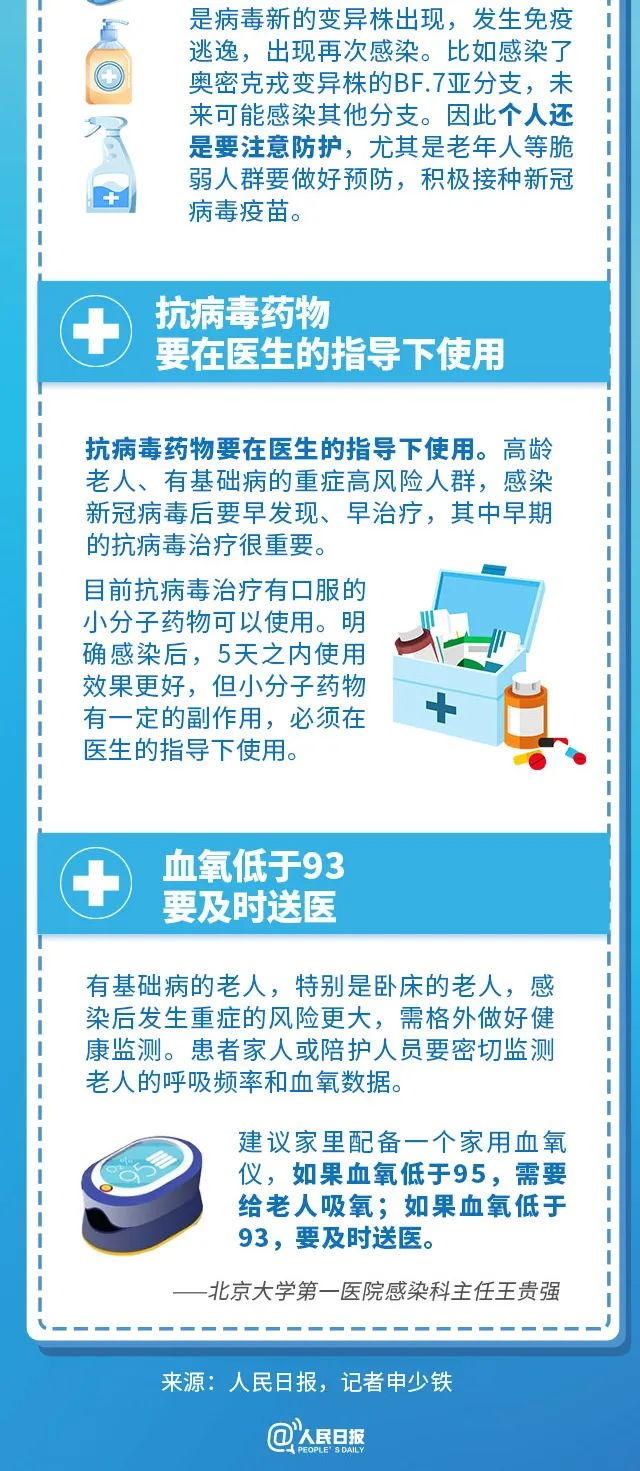 是病毒新的变异株出现，发生免疫逃逸，出现再次感染。比如感染了奥密克戎变异株的BF.7亚分支，未来可能感染其他分支。因此个人还是要注意防护，尤其是老年人等脆弱人群要做好预防，积极接种新冠病毒疫苗。

抗病毒药物
要在医生的指导下使用

抗病毒药物要在医生的指导下使用。高龄老人、有基础病的重症高风险人群，感染新冠病毒后要早发现、早治疗，其中早期的抗病毒治疗很重要。

目前抗病毒治疗有口服的小分子药物可以使用。明确感染后，5天之内使用效果更好，但小分子药物有一定的副作用，必须在医生的指导下使用。

血氧低于93
要及时送医

有基础病的老人，特别是卧床的老人，感染后发生重症的风险更大，需格外做好健康监测。患者家人或陪护人员要密切监测老人的呼吸频率和血氧数据。

建议家里配备一个家用血氧仪，如果血氧低于95，需要给老人吸氧；如果血氧低于93，要及时送医。

——北京大学第一医院感染科主任王贵强

来源：人民日报，记者申少铁

人民日报
PEOPLE'S DAILY